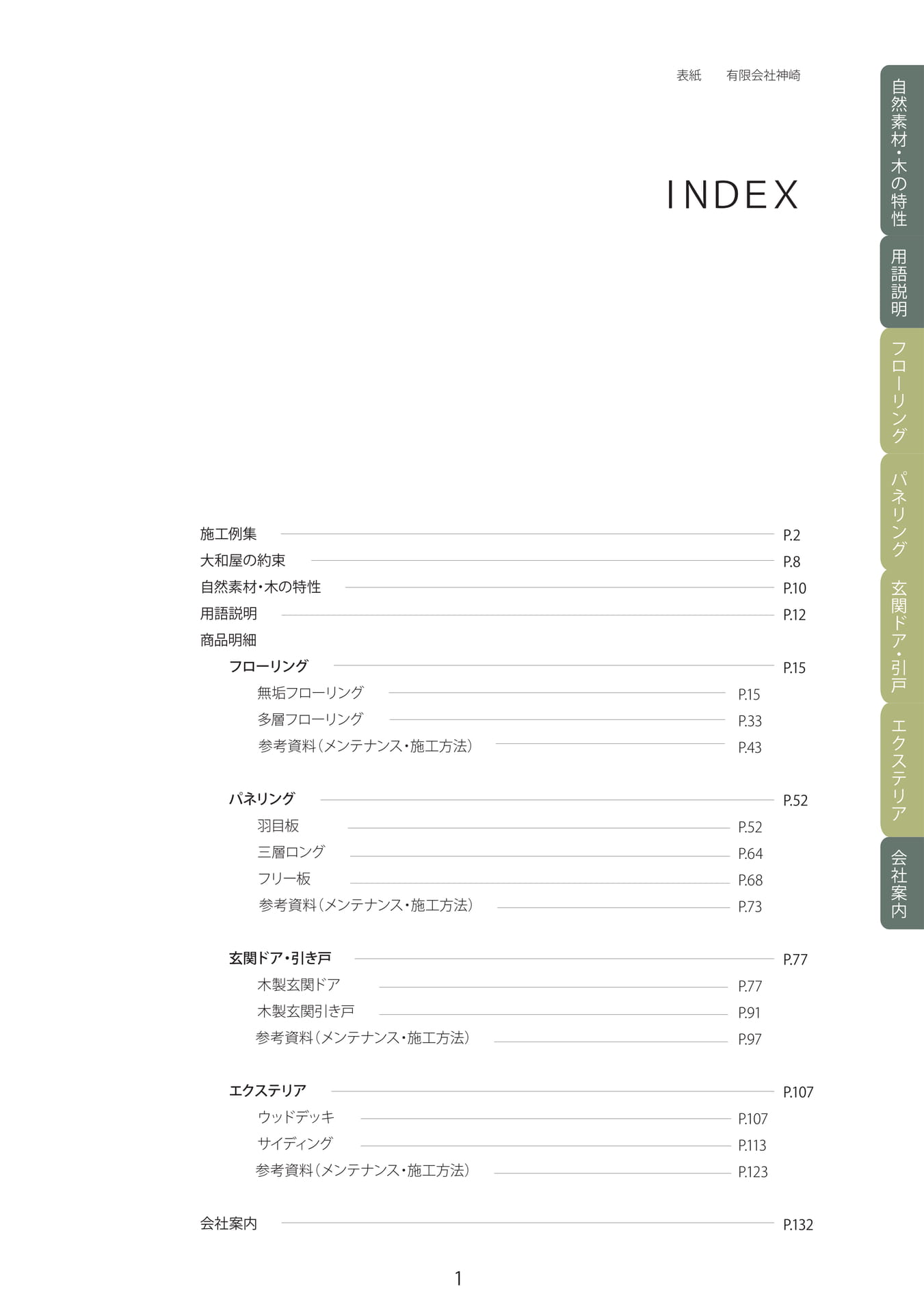 表紙　有限会社神崎

INDEX

施工例集 P.2
大和屋の約束 P.8
自然素材・木の特性 P.10
用語説明 P.12
商品明細
フローリング P.15
無垢フローリング P.15
多層フローリング P.33
参考資料（メンテナンス・施工方法） P.43

パネリング P.52
羽目板 P.52
三層ロング P.64
フリー板 P.68
参考資料（メンテナンス・施工方法） P.73

玄関ドア・引き戸 P.77
木製玄関ドア P.77
木製玄関引き戸 P.91
参考資料（メンテナンス・施工方法） P.97

エクステリア P.107
ウッドデッキ P.107
サイディング P.113
参考資料（メンテナンス・施工方法） P.123

会社案内 P.132

1

自然素材・木の特性
用語説明
フローリング
パネリング
玄関ドア・引戸
エクステリア
会社案内